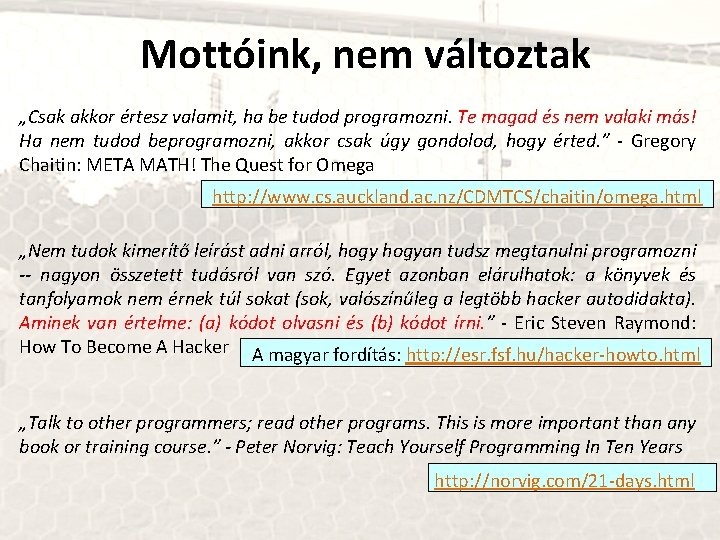 Mottóink, nem változtak

„Csak akkor értesz valamit, ha be tudod programozni. Te magad és nem valaki más! Ha nem tudod beprogramozni, akkor csak úgy gondolod, hogy érted.” - Gregory Chaitin: META MATH! The Quest for Omega

http://www.cs.auckland.ac.nz/CDMTCS/chaitin/omega.html

„Nem tudok kimerítő leírást adni arról, hogy hogyan tudsz megtanulni programozni -- nagyon összetett tudásról van szó. Egyet azonban elárulhatok: a könyvek és tanfolyamok nem érnek túl sokat (sok, valószínűleg a legtöbb hacker autodidakta). Aminek van értelme: (a) kódot olvasni és (b) kódot írni.” - Eric Steven Raymond: How To Become A Hacker

A magyar fordítás: http://esr.fsf.hu/hacker-howto.html

„Talk to other programmers; read other programs. This is more important than any book or training course.” - Peter Norvig: Teach Yourself Programming In Ten Years

http://norvig.com/21-days.html